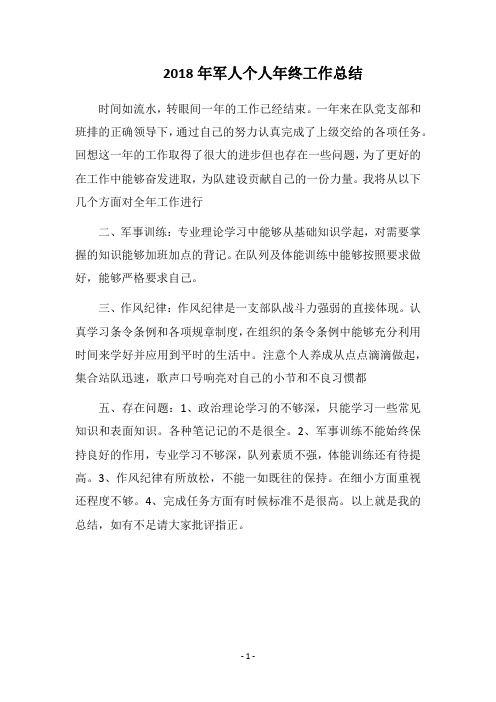 2018 年军人个人年终工作总结

时间如流水，转眼间一年的工作已经结束。一年来在队党支部和班排的正确领导下，通过自己的努力认真完成了上级交给的各项任务。回想这一年的工作取得了很大的进步但也存在一些问题，为了更好的在工作中能够奋发进取，为队建设贡献自己的一份力量。我将从以下几个方面对全年工作进行

二、军事训练：专业理论学习中能够从基础知识学起，对需要掌握的知识能够加班加点的背记。在队列及体能训练中能够按照要求做好，能够严格要求自己。

三、作风纪律：作风纪律是一支部队战斗力强弱的直接体现。认真学习条令条例和各项规章制度，在组织的条令条例中能够充分利用时间来学好并应用到平时的生活中。注意个人养成从点点滴滴做起，集合站队迅速，歌声口号响亮对自己的小节和不良习惯都

五、存在问题：1、政治理论学习的不够深，只能学习一些常见知识和表面知识。各种笔记记的不是很全。2、军事训练不能始终保持良好的作用，专业学习不够深，队列素质不强，体能训练还有待提高。3、作风纪律有所放松，不能一如既往的保持。在细小方面重视还程度不够。4、完成任务方面有时候标准不是很高。以上就是我的总结，如有不足请大家批评指正。

- 1 -